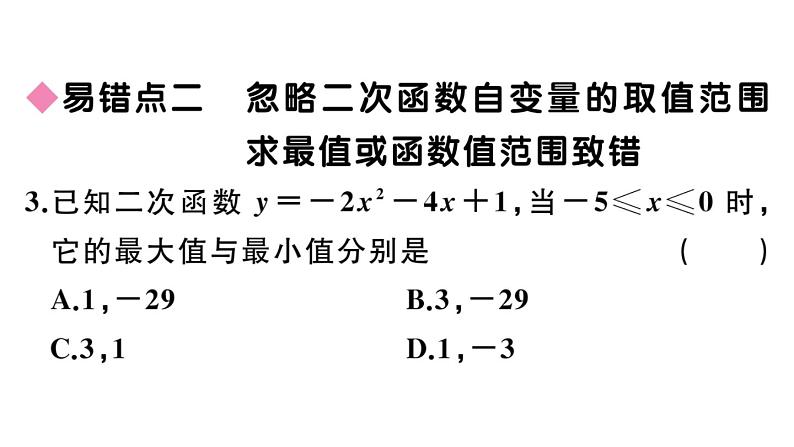 ◆易错点二 忽略二次函数自变量的取值范围求最值或函数值范围致错

3.已知二次函数$y=-2x^2-4x+1$,当$-5\leqslant x\leqslant 0$时,它的最大值与最小值分别是 ( )

A.1,-29 B.3,-29

C.3,1 D.1,-3